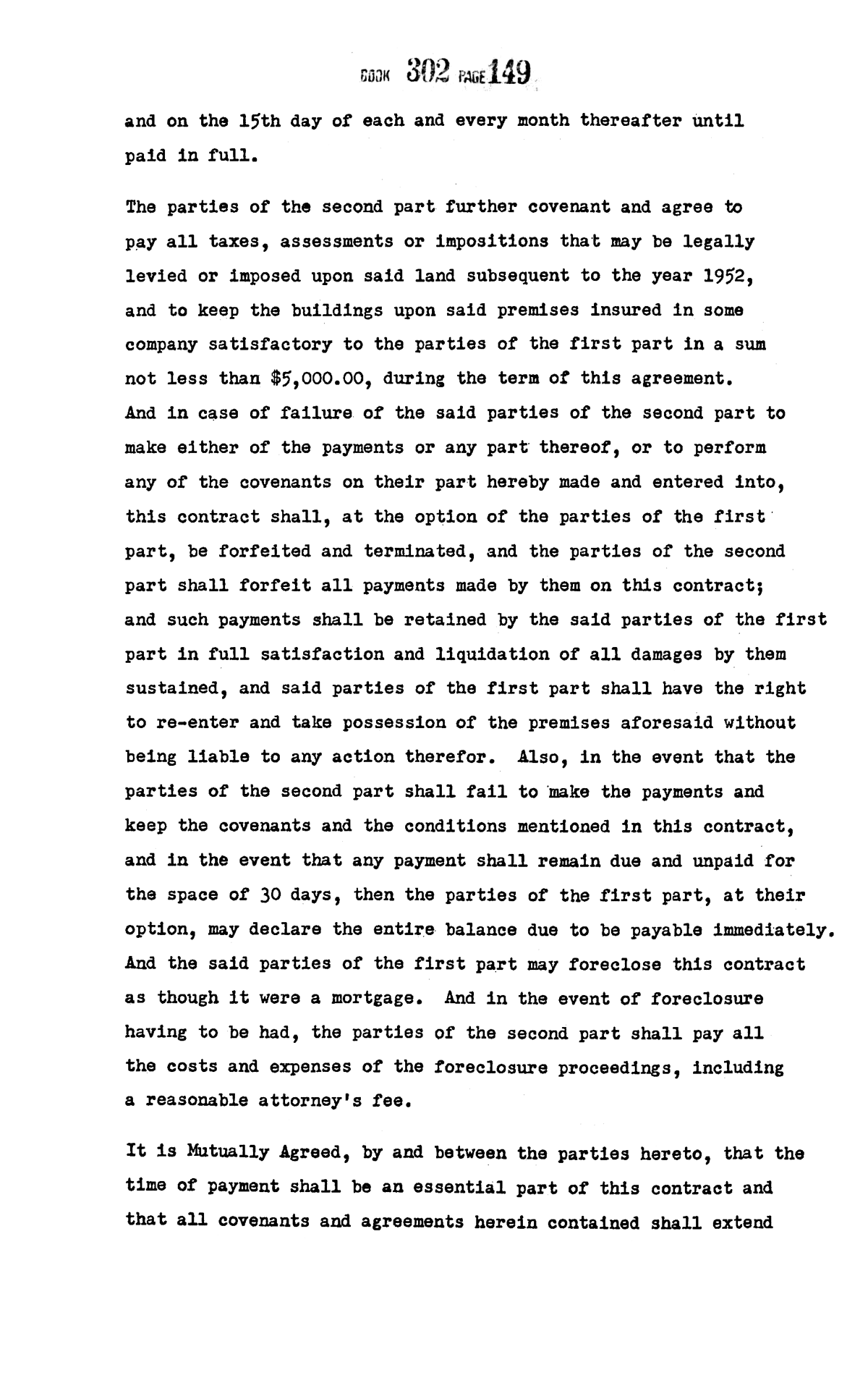 BOOK 302 PAGE 149

and on the 15th day of each and every month thereafter until paid in full.

The parties of the second part further covenant and agree to pay all taxes, assessments or impositions that may be legally levied or imposed upon said land subsequent to the year 1952, and to keep the buildings upon said premises insured in some company satisfactory to the parties of the first part in a sum not less than \$5,000.00, during the term of this agreement. And in case of failure of the said parties of the second part to make either of the payments or any part thereof, or to perform any of the covenants on their part hereby made and entered into, this contract shall, at the option of the parties of the first part, be forfeited and terminated, and the parties of the second part shall forfeit all payments made by them on this contract; and such payments shall be retained by the said parties of the first part in full satisfaction and liquidation of all damages by them sustained, and said parties of the first part shall have the right to re-enter and take possession of the premises aforesaid without being liable to any action therefor. Also, in the event that the parties of the second part shall fail to make the payments and keep the covenants and the conditions mentioned in this contract, and in the event that any payment shall remain due and unpaid for the space of 30 days, then the parties of the first part, at their option, may declare the entire balance due to be payable immediately. And the said parties of the first part may foreclose this contract as though it were a mortgage. And in the event of foreclosure having to be had, the parties of the second part shall pay all the costs and expenses of the foreclosure proceedings, including a reasonable attorney's fee.

It is Mutually Agreed, by and between the parties hereto, that the time of payment shall be an essential part of this contract and that all covenants and agreements herein contained shall extend